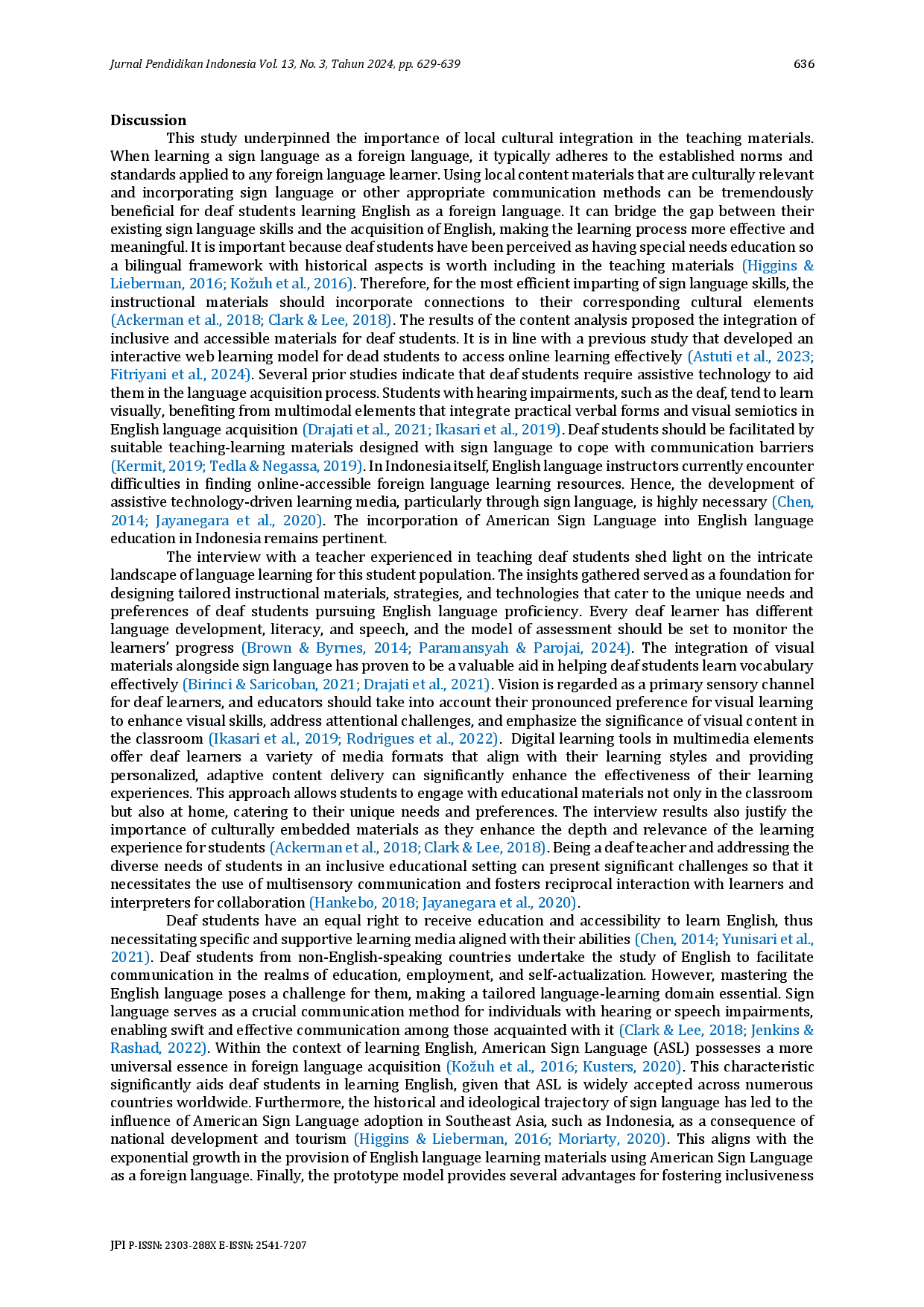 Jurnal Pendidikan Indonesia Vol. 13, No. 3, Tahun 2024, pp. 629-639 636

Discussion

This study underpinned the importance of local cultural integration in the teaching materials. When learning a sign language as a foreign language, it typically adheres to the established norms and standards applied to any foreign language learner. Using local content materials that are culturally relevant and incorporating sign language or other appropriate communication methods can be tremendously beneficial for deaf students learning English as a foreign language. It can bridge the gap between their existing sign language skills and the acquisition of English, making the learning process more effective and meaningful. It is important because deaf students have been perceived as having special needs education so a bilingual framework with historical aspects is worth including in the teaching materials (Higgins & Lieberman, 2016; Kožuh et al., 2016). Therefore, for the most efficient imparting of sign language skills, the instructional materials should incorporate connections to their corresponding cultural elements (Ackerman et al., 2018; Clark & Lee, 2018). The results of the content analysis proposed the integration of inclusive and accessible materials for deaf students. It is in line with a previous study that developed an interactive web learning model for dead students to access online learning effectively (Astuti et al., 2023; Fitriyani et al., 2024). Several prior studies indicate that deaf students require assistive technology to aid them in the language acquisition process. Students with hearing impairments, such as the deaf, tend to learn visually, benefiting from multimodal elements that integrate practical verbal forms and visual semiotics in English language acquisition (Drajati et al., 2021; Ikasari et al., 2019). Deaf students should be facilitated by suitable teaching-learning materials designed with sign language to cope with communication barriers (Kermit, 2019; Tedla & Negassa, 2019). In Indonesia itself, English language instructors currently encounter difficulties in finding online-accessible foreign language learning resources. Hence, the development of assistive technology-driven learning media, particularly through sign language, is highly necessary (Chen, 2014; Jayanegara et al., 2020). The incorporation of American Sign Language into English language education in Indonesia remains pertinent.

The interview with a teacher experienced in teaching deaf students shed light on the intricate landscape of language learning for this student population. The insights gathered served as a foundation for designing tailored instructional materials, strategies, and technologies that cater to the unique needs and preferences of deaf students pursuing English language proficiency. Every deaf learner has different language development, literacy, and speech, and the model of assessment should be set to monitor the learners' progress (Brown & Byrnes, 2014; Paramansyah & Parojai, 2024). The integration of visual materials alongside sign language has proven to be a valuable aid in helping deaf students learn vocabulary effectively (Birinci & Saricoban, 2021; Drajati et al., 2021). Vision is regarded as a primary sensory channel for deaf learners, and educators should take into account their pronounced preference for visual learning to enhance visual skills, address attentional challenges, and emphasize the significance of visual content in the classroom (Ikasari et al., 2019; Rodrigues et al., 2022). Digital learning tools in multimedia elements offer deaf learners a variety of media formats that align with their learning styles and providing personalized, adaptive content delivery can significantly enhance the effectiveness of their learning experiences. This approach allows students to engage with educational materials not only in the classroom but also at home, catering to their unique needs and preferences. The interview results also justify the importance of culturally embedded materials as they enhance the depth and relevance of the learning experience for students (Ackerman et al., 2018; Clark & Lee, 2018). Being a deaf teacher and addressing the diverse needs of students in an inclusive educational setting can present significant challenges so that it necessitates the use of multisensory communication and fosters reciprocal interaction with learners and interpreters for collaboration (Hankebo, 2018; Jayanegara et al., 2020).

Deaf students have an equal right to receive education and accessibility to learn English, thus necessitating specific and supportive learning media aligned with their abilities (Chen, 2014; Yunisari et al., 2021). Deaf students from non-English-speaking countries undertake the study of English to facilitate communication in the realms of education, employment, and self-actualization. However, mastering the English language poses a challenge for them, making a tailored language-learning domain essential. Sign language serves as a crucial communication method for individuals with hearing or speech impairments, enabling swift and effective communication among those acquainted with it (Clark & Lee, 2018; Jenkins & Rashad, 2022). Within the context of learning English, American Sign Language (ASL) possesses a more universal essence in foreign language acquisition (Kožuh et al., 2016; Kusters, 2020). This characteristic significantly aids deaf students in learning English, given that ASL is widely accepted across numerous countries worldwide. Furthermore, the historical and ideological trajectory of sign language has led to the influence of American Sign Language adoption in Southeast Asia, such as Indonesia, as a consequence of national development and tourism (Higgins & Lieberman, 2016; Moriarty, 2020). This aligns with the exponential growth in the provision of English language learning materials using American Sign Language as a foreign language. Finally, the prototype model provides several advantages for fostering inclusiveness

JPI P-ISSN: 2303-288X E-ISSN: 2541-7207